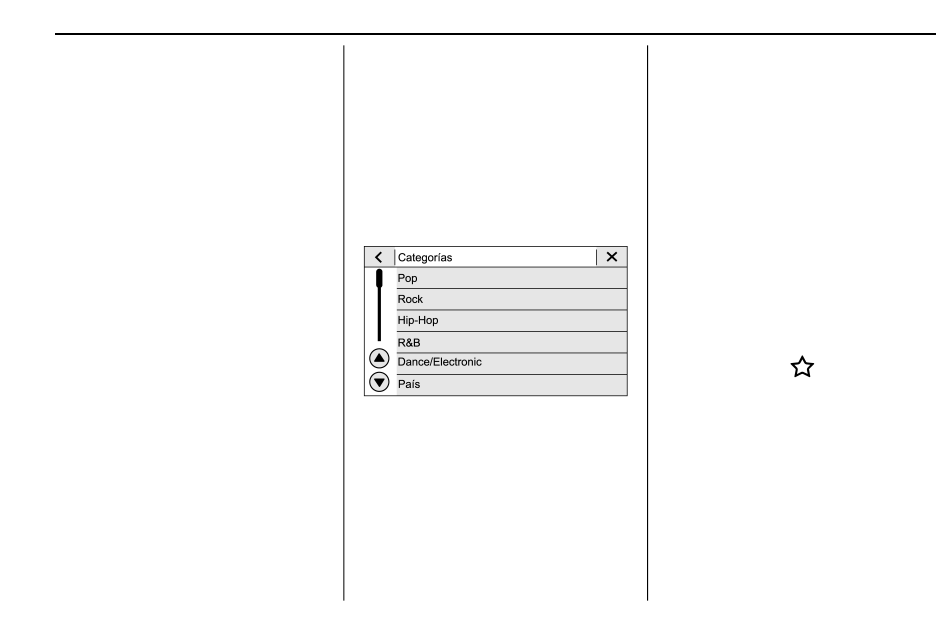 Categorías
Pop
Rock
Hip-Hop
R&B
Dance/Electronic
País